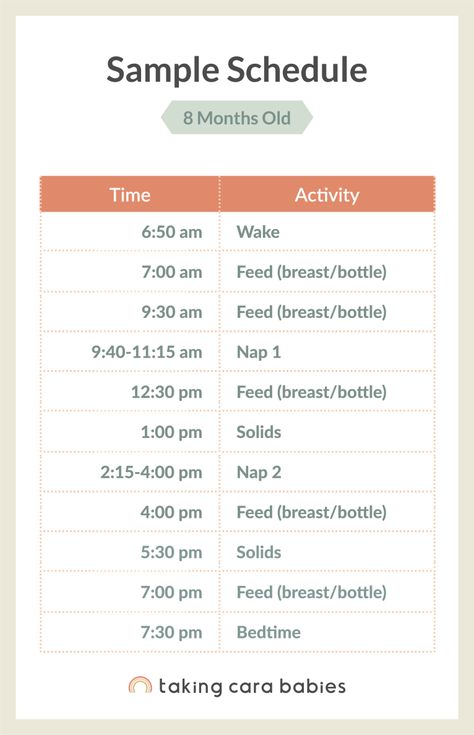 Sample Schedule

8 Months Old

| Time | Activity |
|---|---|
| 6:50 am | Wake |
| 7:00 am | Feed (breast/bottle) |
| 9:30 am | Feed (breast/bottle) |
| 9:40-11:15 am | Nap 1 |
| 12:30 pm | Feed (breast/bottle) |
| 1:00 pm | Solids |
| 2:15-4:00 pm | Nap 2 |
| 4:00 pm | Feed (breast/bottle) |
| 5:30 pm | Solids |
| 7:00 pm | Feed (breast/bottle) |
| 7:30 pm | Bedtime |

taking cara babies